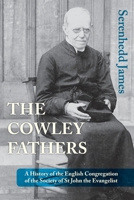 Serenhedd James

THE COWLEY FATHERS

A History of the English Congregation of the Society of St John the Evangelist